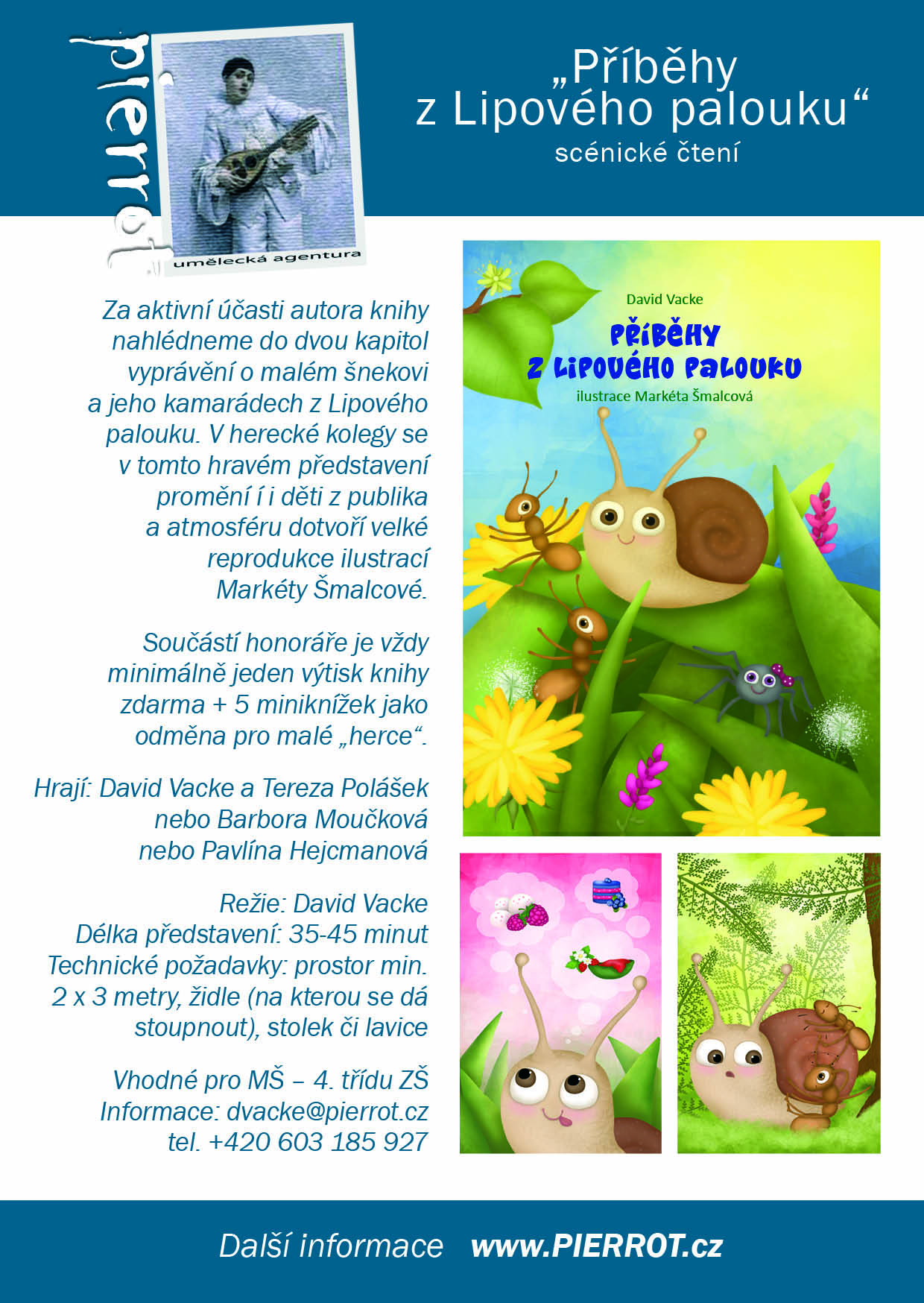 pierrot

umělecká agentura

„Příběhy z Lipového palouku“

scénické čtení

Za aktivní účasti autora knihy nahlédneme do dvou kapitol vyprávění o malém šnekovi a jeho kamarádech z Lipového palouku. V herecké kolegy se v tomto hravém představení promění í i děti z publika a atmosféru dotvoří velké reprodukce ilustrací Markéty Šmalcové.

Součástí honoráře je vždy minimálně jeden výtisk knihy zdarma + 5 miniknížek jako odměna pro malé „herce“.

Hrají: David Vacke a Tereza Polášek
nebo Barbora Moučková
nebo Pavlína Hejcmanová

Režie: David Vacke
Délka představení: 35-45 minut
Technické požadavky: prostor min. 2 x 3 metry, židle (na kterou se dá stoupnout), stolek či lavice

Vhodné pro MŠ – 4. třídu ZŠ
Informace: dvacke@pierrot.cz
tel. +420 603 185 927

David Vacke

PŘÍBĚHY
Z LIPOVÉHO PALOUKU

ilustrace Markéta Šmalcová

Další informace www.PIERROT.cz